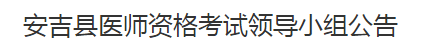 安吉县医师资格考试领导小组公告